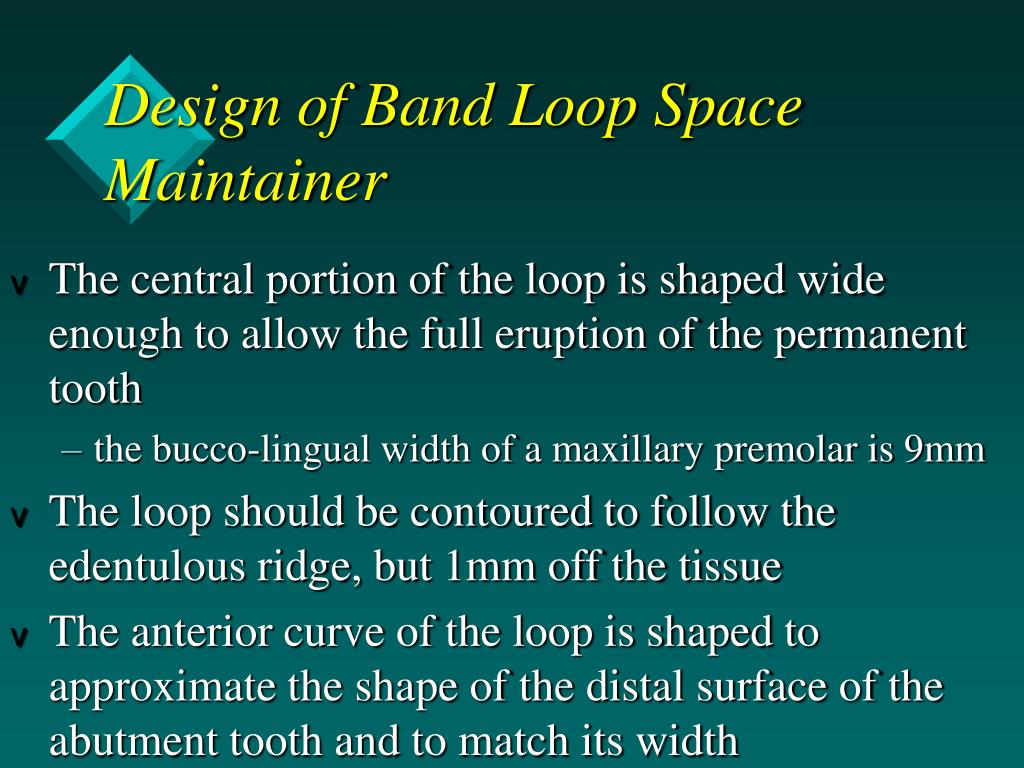 Design of Band Loop Space Maintainer

v The central portion of the loop is shaped wide enough to allow the full eruption of the permanent tooth

– the bucco-lingual width of a maxillary premolar is 9mm

v The loop should be contoured to follow the edentulous ridge, but 1mm off the tissue

v The anterior curve of the loop is shaped to approximate the shape of the distal surface of the abutment tooth and to match its width